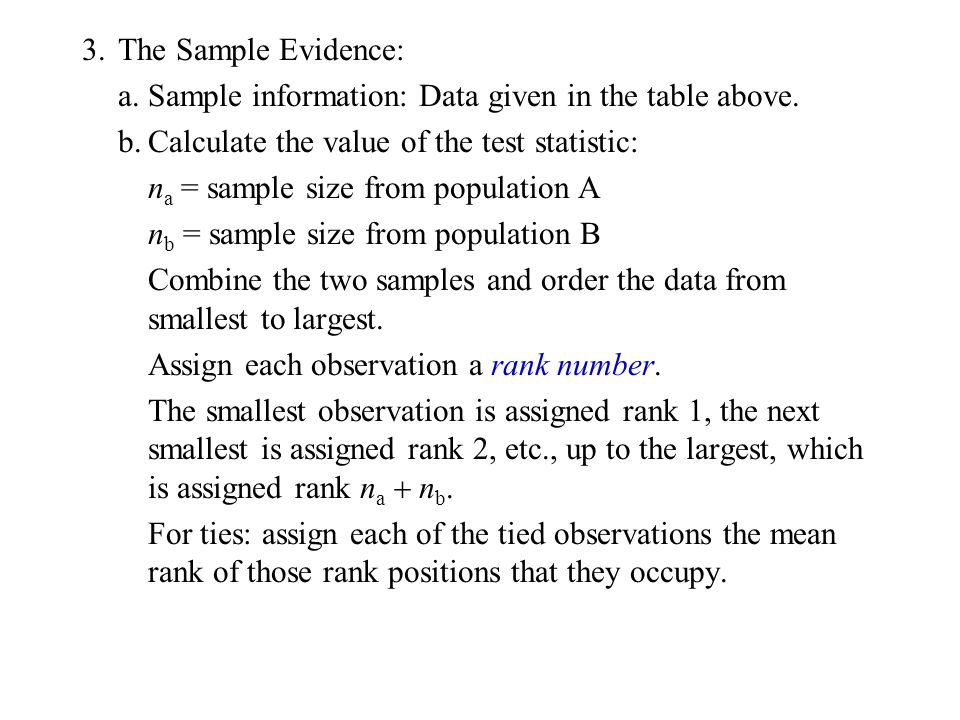 3. The Sample Evidence:

a. Sample information: Data given in the table above.

b. Calculate the value of the test statistic:

$n_a$ = sample size from population A

$n_b$ = sample size from population B

Combine the two samples and order the data from smallest to largest.

Assign each observation a rank number.

The smallest observation is assigned rank 1, the next smallest is assigned rank 2, etc., up to the largest, which is assigned rank $n_a + n_b$.

For ties: assign each of the tied observations the mean rank of those rank positions that they occupy.